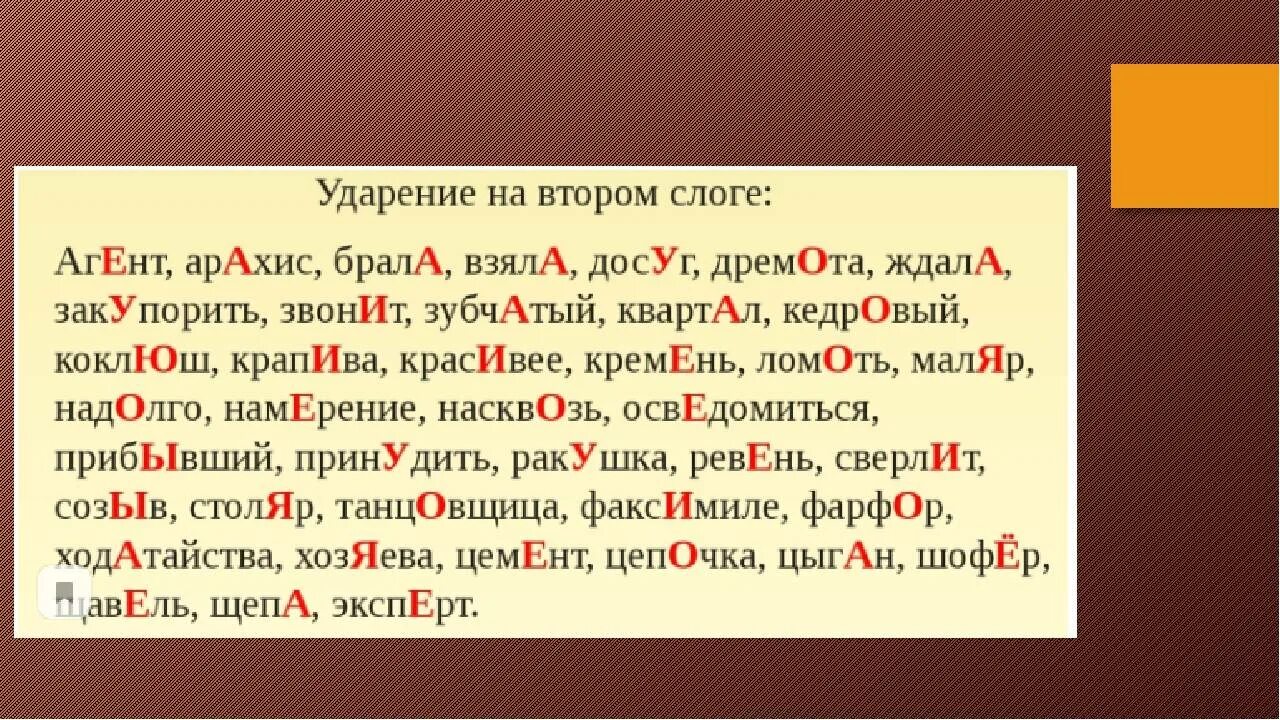 Ударение на втором слоге:

АгЕнт, арАхис, бралА, взялА, досУг, дремОта, ждалА, закУпорить, звонИт, зубчАтый, квартАл, кедрОвый, коклЮш, крапИва, красИвее, кремЕнь, ломОть, малЯр, надОлго, намЕрение, насквОзь, освЕдомиться, прибЫвший, принУдить, ракУшка, ревЕнь, сверлИт, созЫв, столЯр, танцОвщица, факсИмиле, фарфОр, ходАтайства, хозЯева, цемЕнт, цепОчка, цыгАн, шофЁр, щавЕль, щепА, экспЕрт.